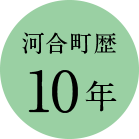 河合町歴
10年